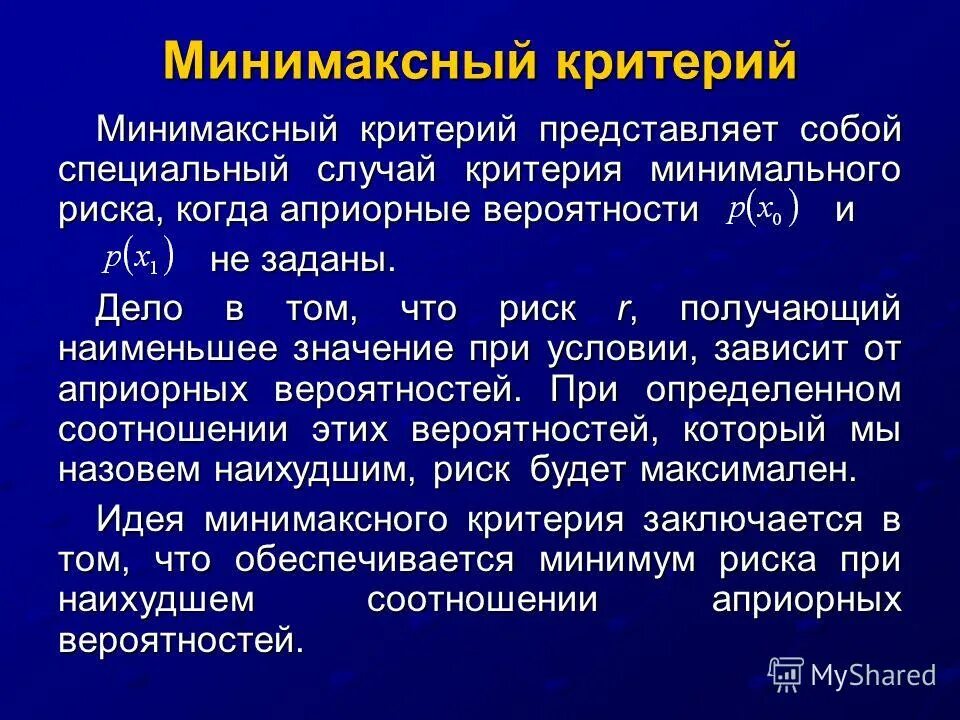 Минимаксный критерий

Минимаксный критерий представляет собой специальный случай критерия минимального риска, когда априорные вероятности $p(x_0)$ и $p(x_1)$ не заданы.

Дело в том, что риск r, получающий наименьшее значение при условии, зависит от априорных вероятностей. При определенном соотношении этих вероятностей, который мы назовем наихудшим, риск будет максимален.

Идея минимаксного критерия заключается в том, что обеспечивается минимум риска при наихудшем соотношении априорных вероятностей.

MyShared